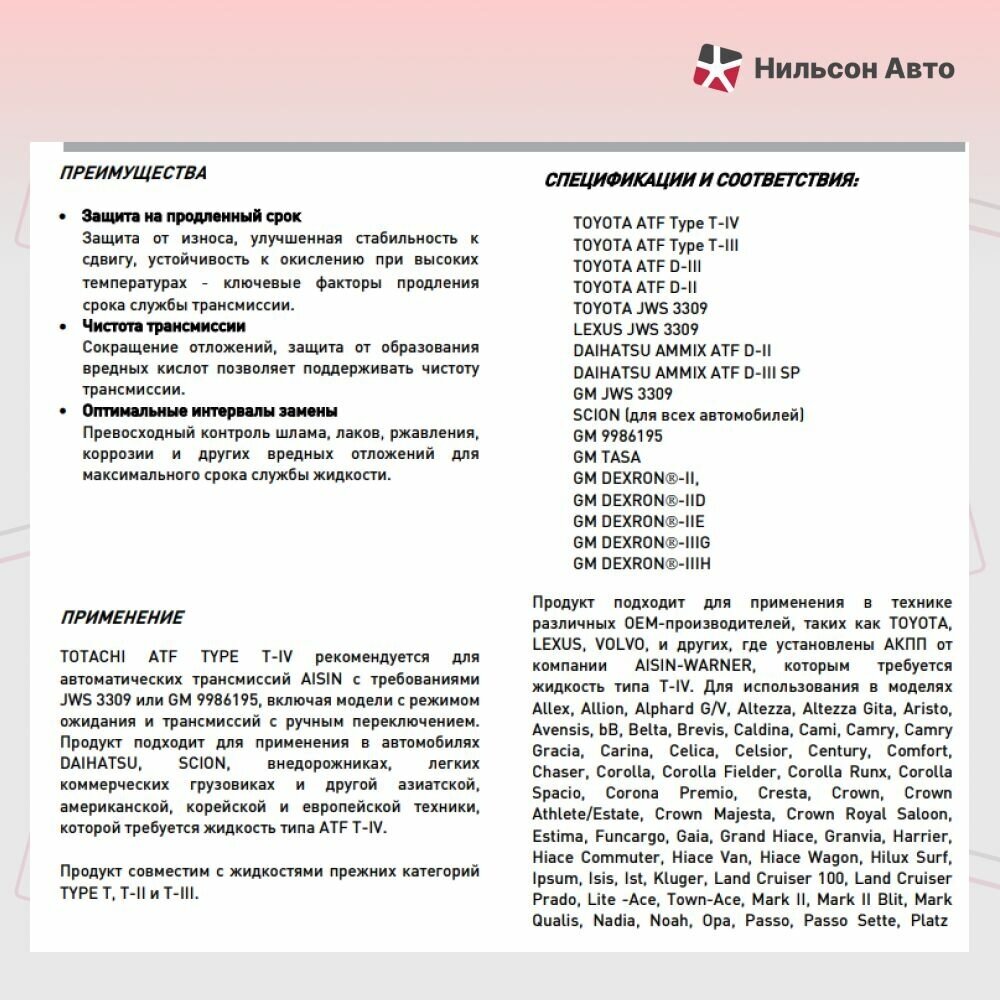 Нильсон Авто

ПРЕИМУЩЕСТВА

• Защита на продленный срок
Защита от износа, улучшенная стабильность к сдвигу, устойчивость к окислению при высоких температурах - ключевые факторы продления срока службы трансмиссии.

• Чистота трансмиссии
Сокращение отложений, защита от образования вредных кислот позволяет поддерживать чистоту трансмиссии.

• Оптимальные интервалы замены
Превосходный контроль шлама, лаков, ржавления, коррозии и других вредных отложений для максимального срока службы жидкости.

ПРИМЕНЕНИЕ

TOTACHI ATF TYPE T-IV рекомендуется для автоматических трансмиссий AISIN с требованиями JWS 3309 или GM 9986195, включая модели с режимом ожидания и трансмиссий с ручным переключением. Продукт подходит для применения в автомобилях DAIHATSU, SCION, внедорожниках, легких коммерческих грузовиках и другой азиатской, американской, корейской и европейской техники, которой требуется жидкость типа ATF T-IV.

Продукт совместим с жидкостями прежних категорий TYPE T, T-II и T-III.

СПЕЦИФИКАЦИИ И СООТВЕТСТВИЯ:

TOYOTA ATF Type T-IV
TOYOTA ATF Type T-III
TOYOTA ATF D-III
TOYOTA ATF D-II
TOYOTA JWS 3309
LEXUS JWS 3309
DAIHATSU AMMIX ATF D-II
DAIHATSU AMMIX ATF D-III SP
GM JWS 3309
SCION (для всех автомобилей)
GM 9986195
GM TASA
GM DEXRON®-II,
GM DEXRON®-IID
GM DEXRON®-IIE
GM DEXRON®-IIIG
GM DEXRON®-IIIH

Продукт подходит для применения в технике различных OEM-производителей, таких как TOYOTA, LEXUS, VOLVO, и других, где установлены АКПП от компании AISIN-WARNER, которым требуется жидкость типа T-IV. Для использования в моделях Allex, Allion, Alphard G/V, Altezza, Altezza Gita, Aristo, Avensis, bB, Belta, Brevis, Caldina, Cami, Camry, Camry Gracia, Carina, Celica, Celsior, Century, Comfort, Chaser, Corolla, Corolla Fielder, Corolla Runx, Corolla Spacio, Corona Premio, Cresta, Crown, Crown Athlete/Estate, Crown Majesta, Crown Royal Saloon, Estima, Funcargo, Gaia, Grand Hiace, Granvia, Harrier, Hiace Commuter, Hiace Van, Hiace Wagon, Hilux Surf, Ipsum, Isis, Ist, Kluger, Land Cruiser 100, Land Cruiser Prado, Lite -Ace, Town-Ace, Mark II, Mark II Blit, Mark Qualis, Nadia, Noah, Opa, Passo, Passo Sette, Platz